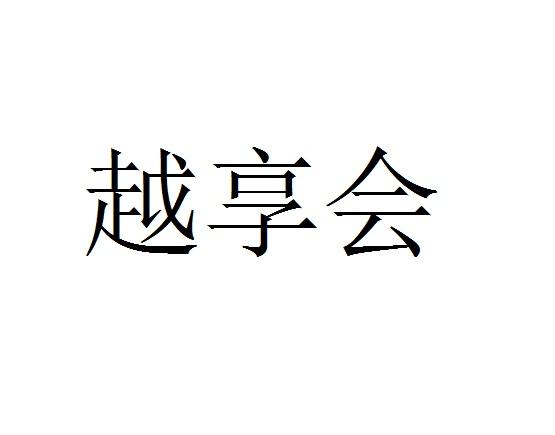 越享会